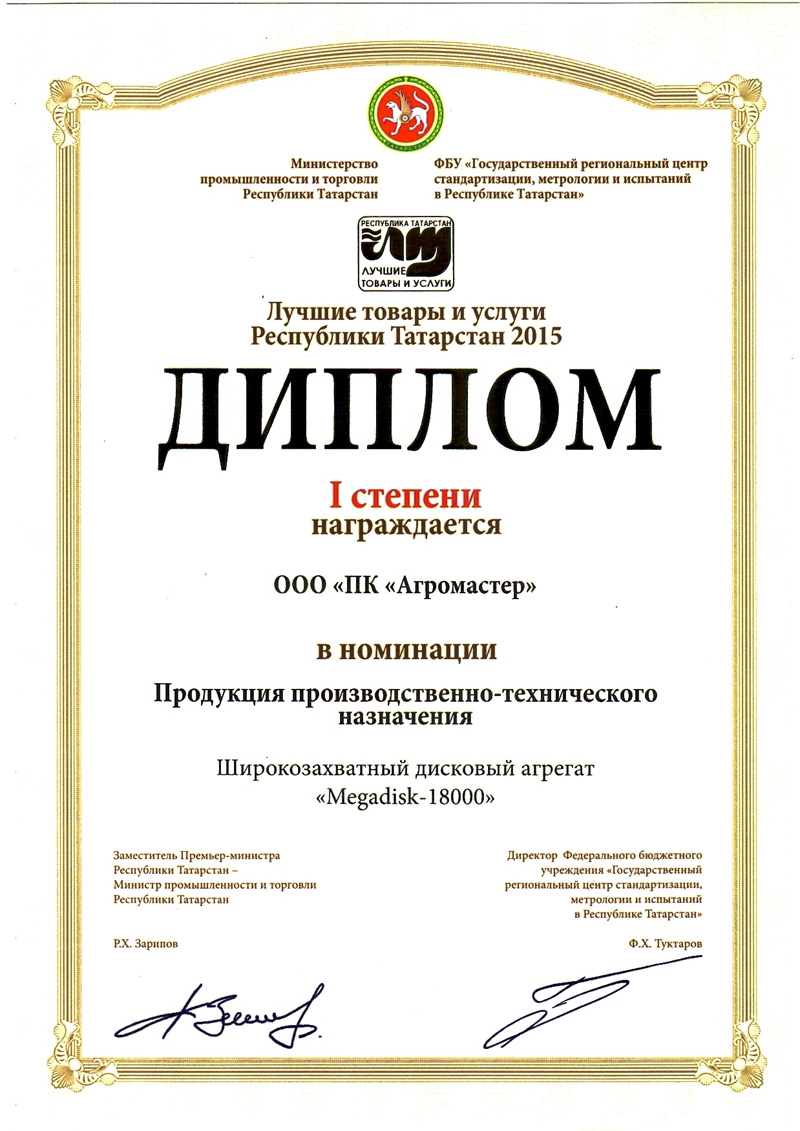 Министерство промышленности и торговли Республики Татарстан

ФБУ «Государственный региональный центр стандартизации, метрологии и испытаний в Республике Татарстан»

РЕСПУБЛИКА ТАТАРСТАН
ЛУЧШИЕ ТОВАРЫ И УСЛУГИ

Лучшие товары и услуги
Республики Татарстан 2015

ДИПЛОМ

I степени
награждается

ООО «ПК «Агромастер»

в номинации

Продукция производственно-технического назначения

Широкозахватный дисковый агрегат
«Megadisk-18000»

Заместитель Премьер-министра Республики Татарстан – Министр промышленности и торговли Республики Татарстан

Р.Х. Зарипов

Директор Федерального бюджетного учреждения «Государственный региональный центр стандартизации, метрологии и испытаний в Республике Татарстан»

Ф.Х. Туктаров